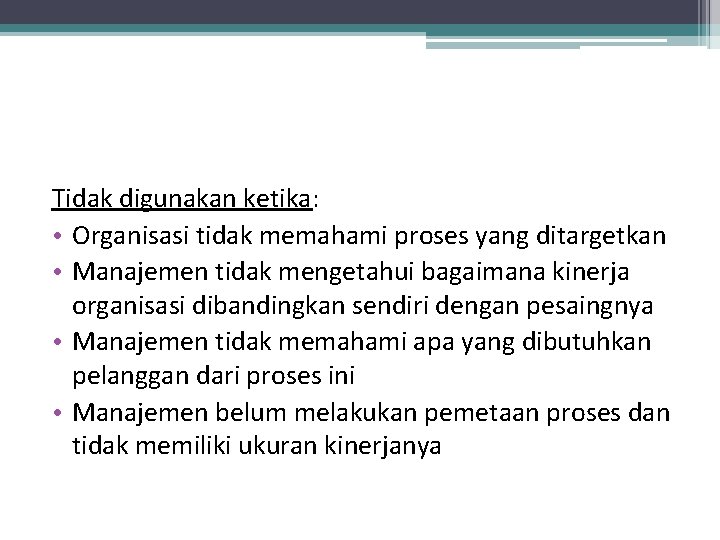 Tidak digunakan ketika:

• Organisasi tidak memahami proses yang ditargetkan
• Manajemen tidak mengetahui bagaimana kinerja organisasi dibandingkan sendiri dengan pesaingnya
• Manajemen tidak memahami apa yang dibutuhkan pelanggan dari proses ini
• Manajemen belum melakukan pemetaan proses dan tidak memiliki ukuran kinerjanya